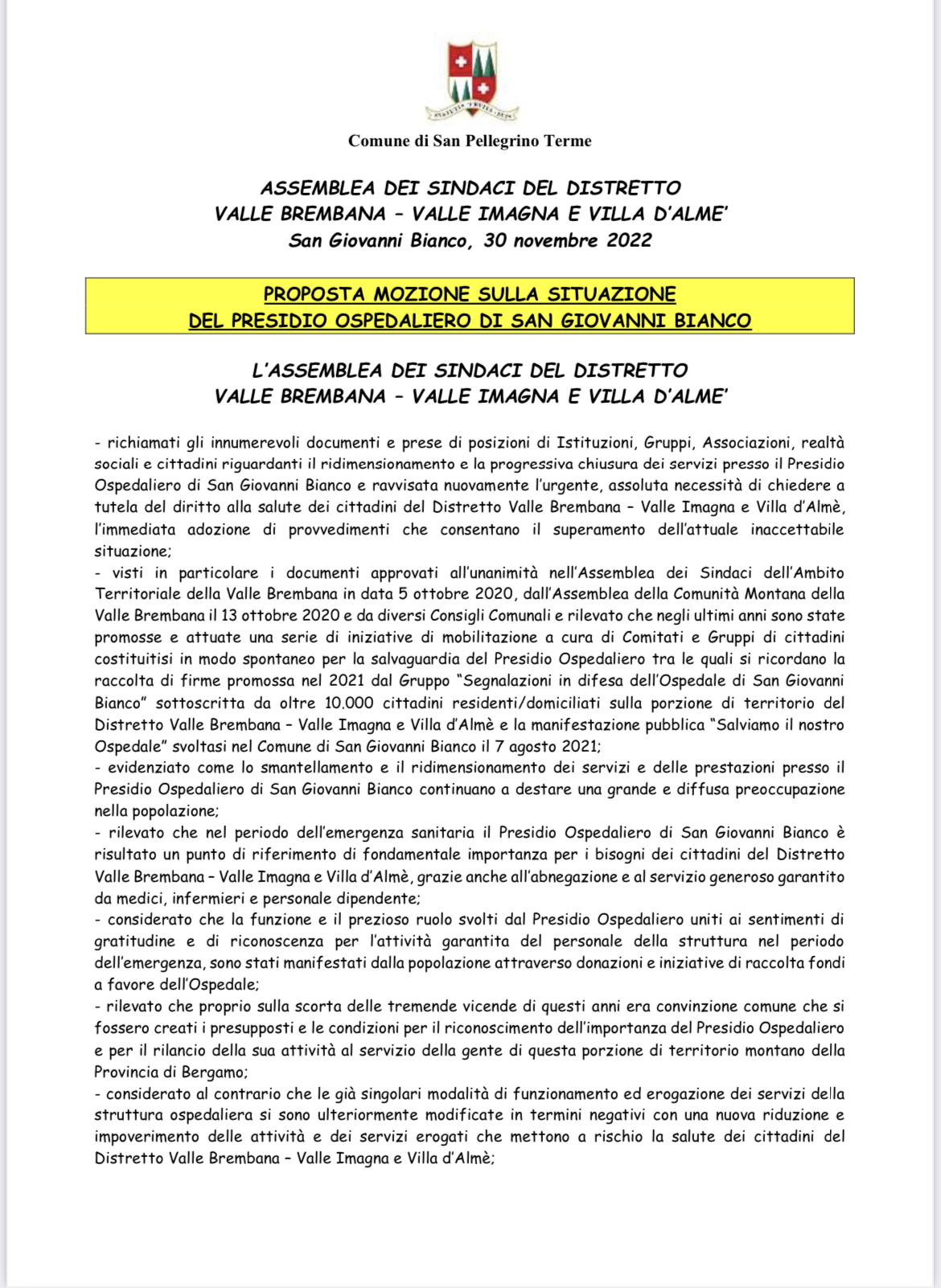 Comune di San Pellegrino Terme

ASSEMBLEA DEI SINDACI DEL DISTRETTO
VALLE BREMBANA – VALLE IMAGNA E VILLA D'ALME'
San Giovanni Bianco, 30 novembre 2022

PROPOSTA MOZIONE SULLA SITUAZIONE
DEL PRESIDIO OSPEDALIERO DI SAN GIOVANNI BIANCO

L'ASSEMBLEA DEI SINDACI DEL DISTRETTO
VALLE BREMBANA – VALLE IMAGNA E VILLA D'ALME'

- richiamati gli innumerevoli documenti e prese di posizioni di Istituzioni, Gruppi, Associazioni, realtà sociali e cittadini riguardanti il ridimensionamento e la progressiva chiusura dei servizi presso il Presidio Ospedaliero di San Giovanni Bianco e ravvisata nuovamente l'urgente, assoluta necessità di chiedere a tutela del diritto alla salute dei cittadini del Distretto Valle Brembana – Valle Imagna e Villa d'Almè, l'immediata adozione di provvedimenti che consentano il superamento dell'attuale inaccettabile situazione;
- visti in particolare i documenti approvati all'unanimità nell'Assemblea dei Sindaci dell'Ambito Territoriale della Valle Brembana in data 5 ottobre 2020, dall'Assemblea della Comunità Montana della Valle Brembana il 13 ottobre 2020 e da diversi Consigli Comunali e rilevato che negli ultimi anni sono state promosse e attuate una serie di iniziative di mobilitazione a cura di Comitati e Gruppi di cittadini costituitisi in modo spontaneo per la salvaguardia del Presidio Ospedaliero tra le quali si ricordano la raccolta di firme promossa nel 2021 dal Gruppo "Segnalazioni in difesa dell'Ospedale di San Giovanni Bianco" sottoscritta da oltre 10.000 cittadini residenti/domiciliati sulla porzione di territorio del Distretto Valle Brembana – Valle Imagna e Villa d'Almè e la manifestazione pubblica "Salviamo il nostro Ospedale" svoltasi nel Comune di San Giovanni Bianco il 7 agosto 2021;
- evidenziato come lo smantellamento e il ridimensionamento dei servizi e delle prestazioni presso il Presidio Ospedaliero di San Giovanni Bianco continuano a destare una grande e diffusa preoccupazione nella popolazione;
- rilevato che nel periodo dell'emergenza sanitaria il Presidio Ospedaliero di San Giovanni Bianco è risultato un punto di riferimento di fondamentale importanza per i bisogni dei cittadini del Distretto Valle Brembana – Valle Imagna e Villa d'Almè, grazie anche all'abnegazione e al servizio generoso garantito da medici, infermieri e personale dipendente;
- considerato che la funzione e il prezioso ruolo svolti dal Presidio Ospedaliero uniti ai sentimenti di gratitudine e di riconoscenza per l'attività garantita del personale della struttura nel periodo dell'emergenza, sono stati manifestati dalla popolazione attraverso donazioni e iniziative di raccolta fondi a favore dell'Ospedale;
- rilevato che proprio sulla scorta delle tremende vicende di questi anni era convinzione comune che si fossero creati i presupposti e le condizioni per il riconoscimento dell'importanza del Presidio Ospedaliero e per il rilancio della sua attività al servizio della gente di questa porzione di territorio montano della Provincia di Bergamo;
- considerato al contrario che le già singolari modalità di funzionamento ed erogazione dei servizi della struttura ospedaliera si sono ulteriormente modificate in termini negativi con una nuova riduzione e impoverimento delle attività e dei servizi erogati che mettono a rischio la salute dei cittadini del Distretto Valle Brembana – Valle Imagna e Villa d'Almè;